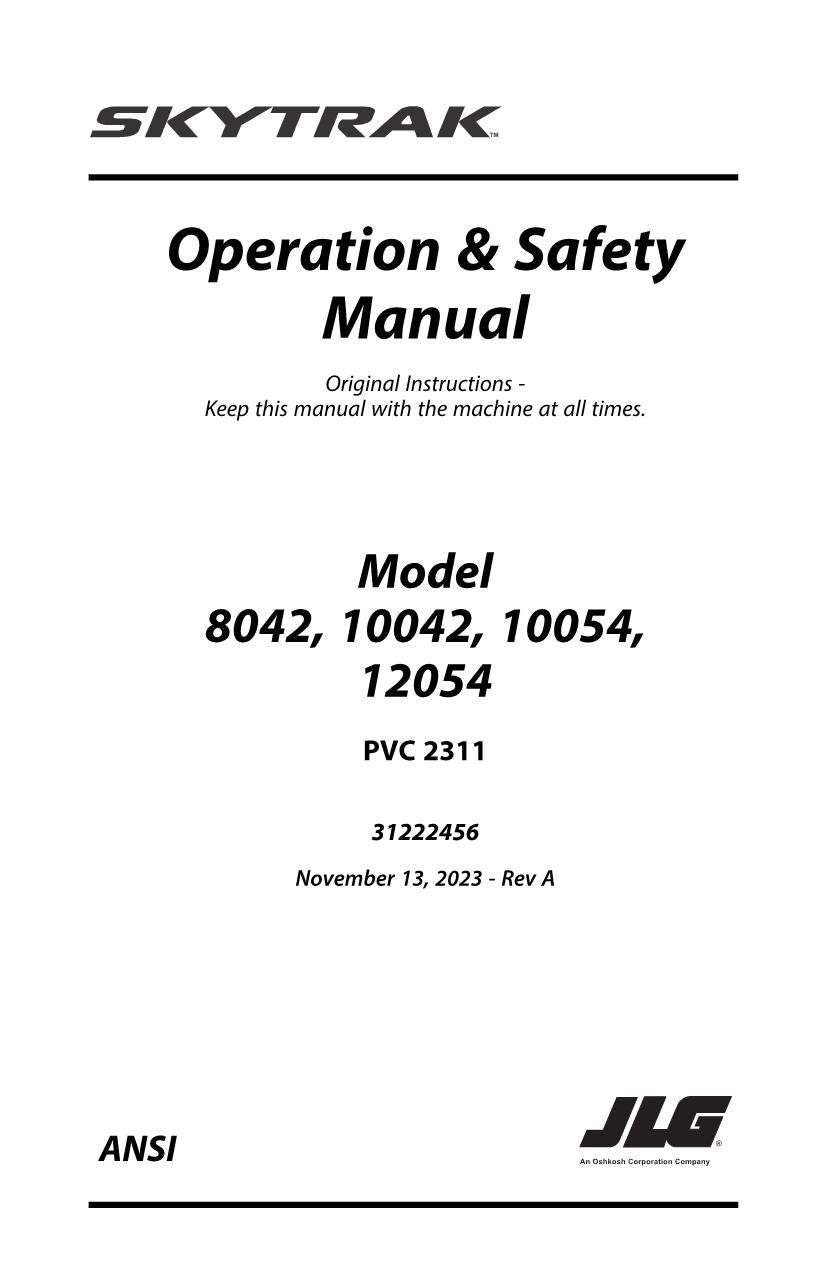 SKYTRAK™

Operation & Safety Manual

Original Instructions - Keep this manual with the machine at all times.

Model 8042, 10042, 10054, 12054

PVC 2311

31222456

November 13, 2023 - Rev A

ANSI

JLG®
An Oshkosh Corporation Company